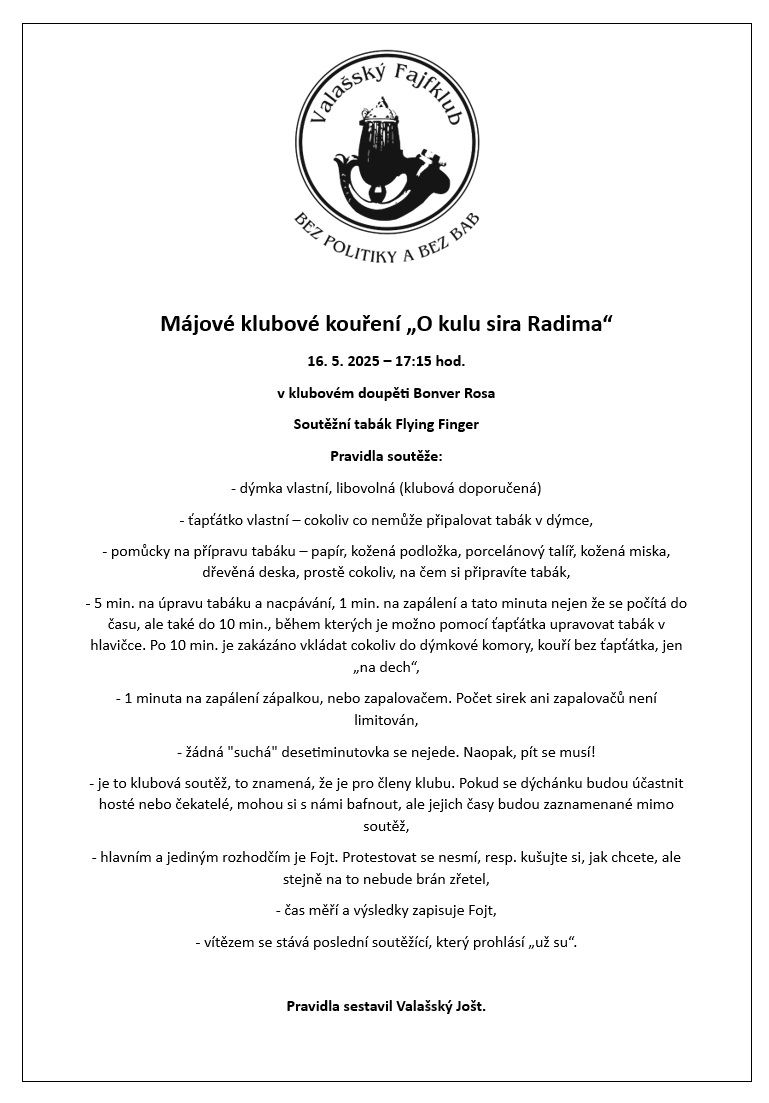 Valašský Fajfklub

BEZ POLITIKY A BEZ BAB

Májové klubové kouření „O kulu sira Radima“

16. 5. 2025 – 17:15 hod.

v klubovém doupěti Bonver Rosa

Soutěžní tabák Flying Finger

Pravidla soutěže:

- dýmka vlastní, libovolná (klubová doporučená)

- ťapťátko vlastní – cokoliv co nemůže připalovat tabák v dýmce,

- pomůcky na přípravu tabáku – papír, kožená podložka, porcelánový talíř, kožená miska, dřevěná deska, prostě cokoliv, na čem si připravíte tabák,

- 5 min. na úpravu tabáku a nacpávání, 1 min. na zapálení a tato minuta nejen že se počítá do času, ale také do 10 min., během kterých je možno pomocí ťapťátka upravovat tabák v hlavičce. Po 10 min. je zakázáno vkládat cokoliv do dýmkové komory, kouří bez ťapťátka, jen „na dech“,

- 1 minuta na zapálení zápalkou, nebo zapalovačem. Počet sirek ani zapalovačů není limitován,

- žádná "suchá" desetiminutovka se nejede. Naopak, pít se musí!

- je to klubová soutěž, to znamená, že je pro členy klubu. Pokud se dýchánku budou účastnit hosté nebo čekatelé, mohou si s námi bafnout, ale jejich časy budou zaznamenané mimo soutěž,

- hlavním a jediným rozhodčím je Fojt. Protestovat se nesmí, resp. kušujte si, jak chcete, ale stejně na to nebude brán zřetel,

- čas měří a výsledky zapisuje Fojt,

- vítězem se stává poslední soutěžící, který prohlásí „už su“.

Pravidla sestavil Valašský Jošt.